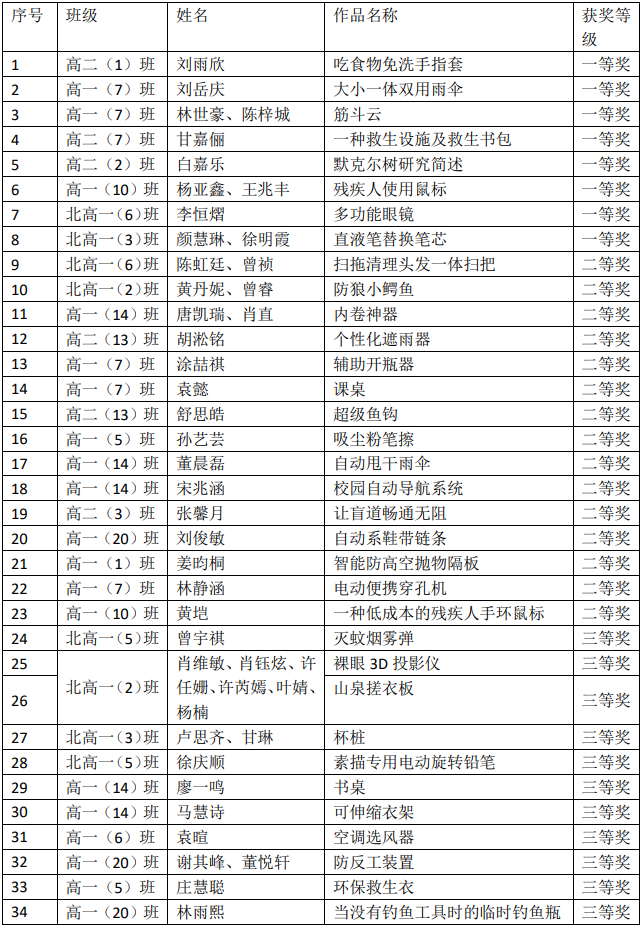 | 序号 | 班级 | 姓名 | 作品名称 | 获奖等级 |
|---|---|---|---|---|
| 1 | 高二（1）班 | 刘雨欣 | 吃食物免洗手指套 | 一等奖 |
| 2 | 高一（7）班 | 刘岳庆 | 大小一体双用雨伞 | 一等奖 |
| 3 | 高一（7）班 | 林世豪、陈梓城 | 筋斗云 | 一等奖 |
| 4 | 高二（7）班 | 甘嘉俪 | 一种救生设施及救生书包 | 一等奖 |
| 5 | 高二（2）班 | 白嘉乐 | 默克尔树研究简述 | 一等奖 |
| 6 | 高一（10）班 | 杨亚鑫、王兆丰 | 残疾人使用鼠标 | 一等奖 |
| 7 | 北高一（6）班 | 李恒熠 | 多功能眼镜 | 一等奖 |
| 8 | 北高一（3）班 | 颜慧琳、徐明霞 | 直液笔替换笔芯 | 一等奖 |
| 9 | 北高一（6）班 | 陈虹廷、曾祯 | 扫拖清理头发一体扫把 | 二等奖 |
| 10 | 北高一（2）班 | 黄丹妮、曾睿 | 防狼小鳄鱼 | 二等奖 |
| 11 | 高一（14）班 | 唐凯瑞、肖直 | 内卷神器 | 二等奖 |
| 12 | 高二（13）班 | 胡淞铭 | 个性化遮雨器 | 二等奖 |
| 13 | 高一（7）班 | 涂喆祺 | 辅助开瓶器 | 二等奖 |
| 14 | 高一（7）班 | 袁懿 | 课桌 | 二等奖 |
| 15 | 高二（13）班 | 舒思皓 | 超级鱼钩 | 二等奖 |
| 16 | 高一（5）班 | 孙艺芸 | 吸尘粉笔擦 | 二等奖 |
| 17 | 高一（14）班 | 董晨磊 | 自动甩干雨伞 | 二等奖 |
| 18 | 高一（14）班 | 宋兆涵 | 校园自动导航系统 | 二等奖 |
| 19 | 高二（3）班 | 张馨月 | 让盲道畅通无阻 | 二等奖 |
| 20 | 高一（20）班 | 刘俊敏 | 自动系鞋带链条 | 二等奖 |
| 21 | 高一（1）班 | 姜昀桐 | 智能防高空抛物隔板 | 二等奖 |
| 22 | 高一（7）班 | 林静涵 | 电动便携穿孔机 | 二等奖 |
| 23 | 高一（10）班 | 黄垲 | 一种低成本的残疾人手环鼠标 | 二等奖 |
| 24 | 北高一（5）班 | 曾宇祺 | 灭蚊烟雾弹 | 三等奖 |
| 25 | 北高一（2）班 | 肖维敏、肖钰炫、许任姗、许芮嫣、叶婧、杨楠 | 裸眼3D投影仪 | 三等奖 |
| 26 |  |  | 山泉搓衣板 | 三等奖 |
| 27 | 北高一（3）班 | 卢思齐、甘琳 | 杯桩 | 三等奖 |
| 28 | 北高一（5）班 | 徐庆顺 | 素描专用电动旋转铅笔 | 三等奖 |
| 29 | 高一（14）班 | 廖一鸣 | 书桌 | 三等奖 |
| 30 | 高一（14）班 | 马慧诗 | 可伸缩衣架 | 三等奖 |
| 31 | 高一（6）班 | 袁暄 | 空调选风器 | 三等奖 |
| 32 | 高一（20）班 | 谢其峰、董悦轩 | 防反工装置 | 三等奖 |
| 33 | 高一（5）班 | 庄慧聪 | 环保救生衣 | 三等奖 |
| 34 | 高一（20）班 | 林雨熙 | 当没有钓鱼工具时的临时钓鱼瓶 | 三等奖 |